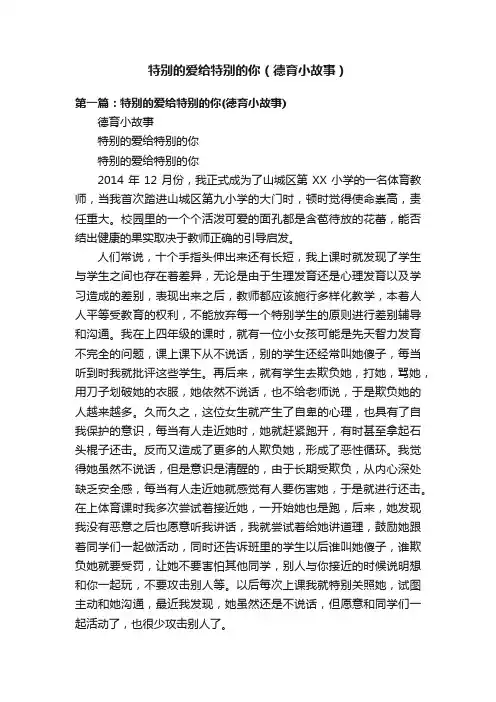 特别的爱给特别的你（德育小故事）

第一篇：特别的爱给特别的你(德育小故事)

德育小故事

特别的爱给特别的你

特别的爱给特别的你

2014 年 12 月份，我正式成为了山城区第 XX 小学的一名体育教师，当我首次踏进山城区第九小学的大门时，顿时觉得使命崇高，责任重大。校园里的一个个活泼可爱的面孔都是含苞待放的花蕾，能否结出健康的果实取决于教师正确的引导启发。

人们常说，十个手指头伸出来还有长短，我上课时就发现了学生与学生之间也存在着差异，无论是由于生理发育还是心理发育以及学习造成的差别，表现出来之后，教师都应该施行多样化教学，本着人人平等受教育的权利，不能放弃每一个特别学生的原则进行差别辅导和沟通。我在上四年级的课时，就有一位小女孩可能是先天智力发育不完全的问题，课上课下从不说话，别的学生还经常叫她傻子，每当听到时我就批评这些学生。再后来，就有学生去欺负她，打她，骂她，用刀子划破她的衣服，她依然不说话，也不给老师说，于是欺负她的人越来越多。久而久之，这位女生就产生了自卑的心理，也具有了自我保护的意识，每当有人走近她时，她就赶紧跑开，有时甚至拿起石头棍子还击。反而又造成了更多的人欺负她，形成了恶性循环。我觉得她虽然不说话，但是意识是清醒的，由于长期受欺负，从内心深处缺乏安全感，每当有人走近她就感觉有人要伤害她，于是就进行还击。在上体育课时我多次尝试着接近她，一开始她也是跑，后来，她发现我没有恶意之后也愿意听我讲话，我就尝试着给她讲道理，鼓励她跟着同学们一起做活动，同时还告诉班里的学生以后谁叫她傻子，谁欺负她就要受罚，让她不要害怕其他同学，别人与你接近的时候说明想和你一起玩，不要攻击别人等。以后每次上课我就特别关照她，试图主动和她沟通，最近我发现，她虽然还是不说话，但愿意和同学们一起活动了，也很少攻击别人了。